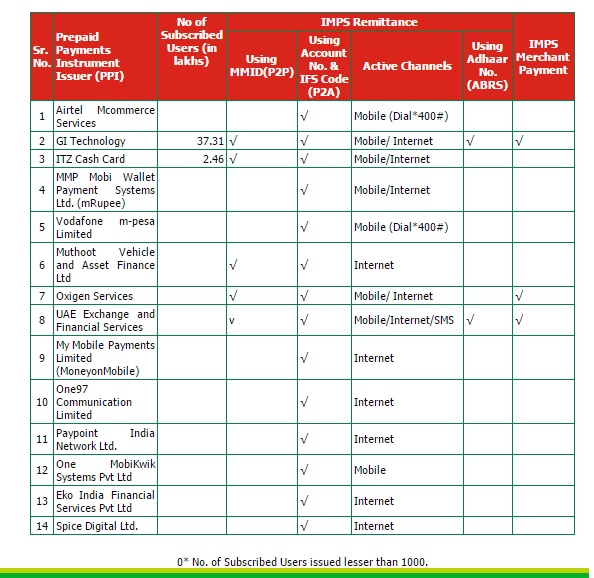 | Sr. No. | Prepaid Payments Instrument Issuer (PPI) | No of Subscribed Users (in lakhs) | IMPS Remittance: Using MMID(P2P) | IMPS Remittance: Using Account No. & IFS Code (P2A) | IMPS Remittance: Active Channels | IMPS Remittance: Using Adhaar No. (ABRS) | IMPS Merchant Payment |
|---|---|---|---|---|---|---|---|
| 1 | Airtel Mcommerce Services | | | √ | Mobile (Dial*400#) | | |
| 2 | GI Technology | 37.31 | √ | √ | Mobile/ Internet | √ | √ |
| 3 | ITZ Cash Card | 2.46 | √ | √ | Mobile/Internet | | |
| 4 | MMP Mobi Wallet Payment Systems Ltd. (mRupee) | | | √ | Mobile/Internet | | |
| 5 | Vodafone m-pesa Limited | | | √ | Mobile (Dial*400#) | | |
| 6 | Muthoot Vehicle and Asset Finance Ltd | | √ | √ | Internet | | |
| 7 | Oxigen Services | | √ | √ | Mobile/ Internet | | √ |
| 8 | UAE Exchange and Financial Services | | v | √ | Mobile/Internet/SMS | √ | √ |
| 9 | My Mobile Payments Limited (MoneyonMobile) | | | √ | Internet | | |
| 10 | One97 Communication Limited | | | √ | Internet | | |
| 11 | Paypoint India Network Ltd. | | | √ | Internet | | |
| 12 | One MobiKwik Systems Pvt Ltd | | | √ | Mobile | | |
| 13 | Eko India Financial Services Pvt Ltd | | | √ | Internet | | |
| 14 | Spice Digital Ltd. | | | √ | Internet | | |

0* No. of Subscribed Users issued lesser than 1000.